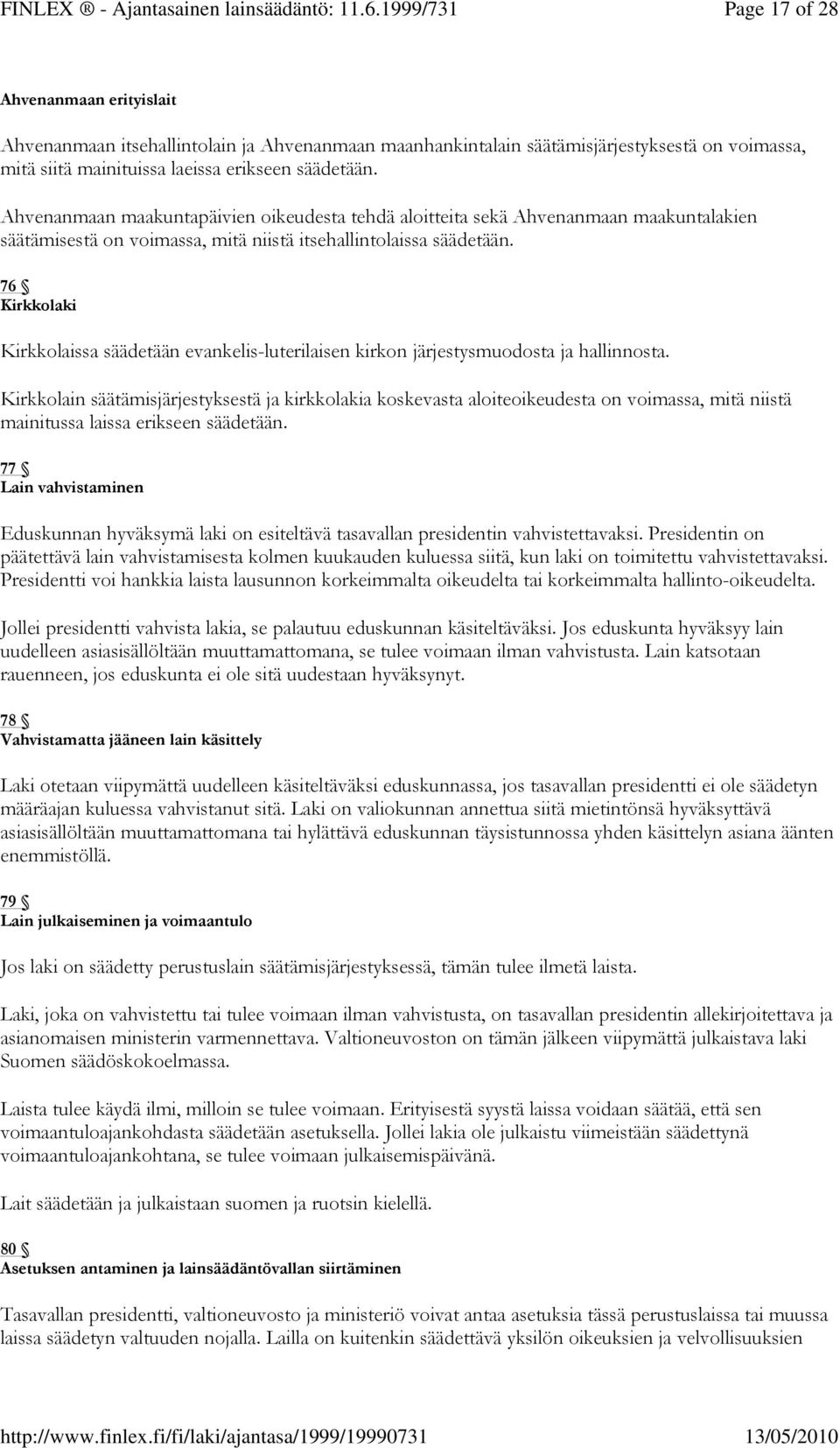 FINLEX ® - Ajantasainen lainsäädäntö: 11.6.1999/731 Page 17 of 28

Ahvenanmaan erityislait

Ahvenanmaan itsehallintolain ja Ahvenanmaan maanhankintalain säätämisjärjestyksestä on voimassa, mitä siitä mainituissa laeissa erikseen säädetään.

Ahvenanmaan maakuntapäivien oikeudesta tehdä aloitteita sekä Ahvenanmaan maakuntalakien säätämisestä on voimassa, mitä niistä itsehallintolaissa säädetään.

76 §
Kirkkolaki

Kirkkolaissa säädetään evankelis-luterilaisen kirkon järjestysmuodosta ja hallinnosta.

Kirkkolain säätämisjärjestyksestä ja kirkkolakia koskevasta aloiteoikeudesta on voimassa, mitä niistä mainitussa laissa erikseen säädetään.

77 §
Lain vahvistaminen

Eduskunnan hyväksymä laki on esiteltävä tasavallan presidentin vahvistettavaksi. Presidentin on päätettävä lain vahvistamisesta kolmen kuukauden kuluessa siitä, kun laki on toimitettu vahvistettavaksi. Presidentti voi hankkia laista lausunnon korkeimmalta oikeudelta tai korkeimmalta hallinto-oikeudelta.

Jollei presidentti vahvista lakia, se palautuu eduskunnan käsiteltäväksi. Jos eduskunta hyväksyy lain uudelleen asiasisällöltään muuttamattomana, se tulee voimaan ilman vahvistusta. Lain katsotaan rauenneen, jos eduskunta ei ole sitä uudestaan hyväksynyt.

78 §
Vahvistamatta jääneen lain käsittely

Laki otetaan viipymättä uudelleen käsiteltäväksi eduskunnassa, jos tasavallan presidentti ei ole säädetyn määräajan kuluessa vahvistanut sitä. Laki on valiokunnan annettua siitä mietintönsä hyväksyttävä asiasisällöltään muuttamattomana tai hylättävä eduskunnan täysistunnossa yhden käsittelyn asiana äänten enemmistöllä.

79 §
Lain julkaiseminen ja voimaantulo

Jos laki on säädetty perustuslain säätämisjärjestyksessä, tämän tulee ilmetä laista.

Laki, joka on vahvistettu tai tulee voimaan ilman vahvistusta, on tasavallan presidentin allekirjoitettava ja asianomaisen ministerin varmennettava. Valtioneuvoston on tämän jälkeen viipymättä julkaistava laki Suomen säädöskokoelmassa.

Laista tulee käydä ilmi, milloin se tulee voimaan. Erityisestä syystä laissa voidaan säätää, että sen voimaantuloajankohdasta säädetään asetuksella. Jollei lakia ole julkaistu viimeistään säädettynä voimaantuloajankohtana, se tulee voimaan julkaisemispäivänä.

Lait säädetään ja julkaistaan suomen ja ruotsin kielellä.

80 §
Asetuksen antaminen ja lainsäädäntövallan siirtäminen

Tasavallan presidentti, valtioneuvosto ja ministeriö voivat antaa asetuksia tässä perustuslaissa tai muussa laissa säädetyn valtuuden nojalla. Lailla on kuitenkin säädettävä yksilön oikeuksien ja velvollisuuksien

http://www.finlex.fi/fi/laki/ajantasa/1999/19990731 13/05/2010